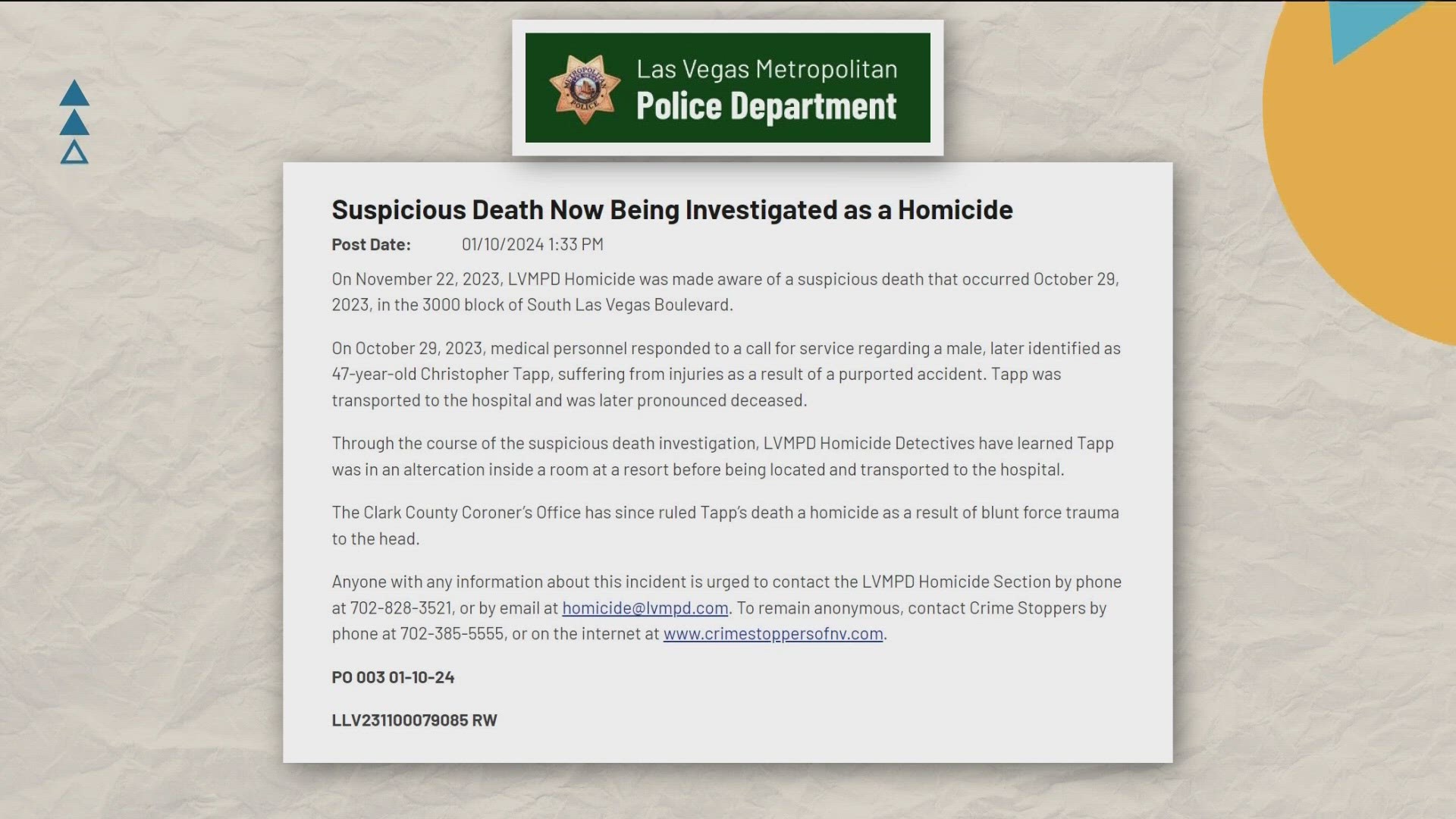 METROPOLITAN POLICE

Las Vegas Metropolitan
Police Department

Suspicious Death Now Being Investigated as a Homicide

Post Date: 01/10/2024 1:33 PM

On November 22, 2023, LVMPD Homicide was made aware of a suspicious death that occurred October 29, 2023, in the 3000 block of South Las Vegas Boulevard.

On October 29, 2023, medical personnel responded to a call for service regarding a male, later identified as 47-year-old Christopher Tapp, suffering from injuries as a result of a purported accident. Tapp was transported to the hospital and was later pronounced deceased.

Through the course of the suspicious death investigation, LVMPD Homicide Detectives have learned Tapp was in an altercation inside a room at a resort before being located and transported to the hospital.

The Clark County Coroner's Office has since ruled Tapp's death a homicide as a result of blunt force trauma to the head.

Anyone with any information about this incident is urged to contact the LVMPD Homicide Section by phone at 702-828-3521, or by email at homicide@lvmpd.com. To remain anonymous, contact Crime Stoppers by phone at 702-385-5555, or on the internet at www.crimestoppersofnv.com.

PO 003 01-10-24

LLV231100079085 RW